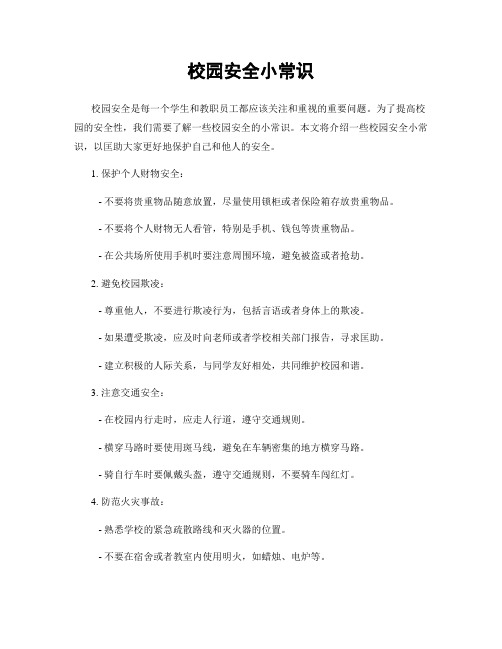 校园安全小常识

校园安全是每一个学生和教职员工都应该关注和重视的重要问题。为了提高校园的安全性，我们需要了解一些校园安全的小常识。本文将介绍一些校园安全小常识，以匡助大家更好地保护自己和他人的安全。

1. 保护个人财物安全：

- 不要将贵重物品随意放置，尽量使用锁柜或者保险箱存放贵重物品。

- 不要将个人财物无人看管，特别是手机、钱包等贵重物品。

- 在公共场所使用手机时要注意周围环境，避免被盗或者抢劫。

2. 避免校园欺凌：

- 尊重他人，不要进行欺凌行为，包括言语或者身体上的欺凌。

- 如果遭受欺凌，应及时向老师或者学校相关部门报告，寻求匡助。

- 建立积极的人际关系，与同学友好相处，共同维护校园和谐。

3. 注意交通安全：

- 在校园内行走时，应走人行道，遵守交通规则。

- 横穿马路时要使用斑马线，避免在车辆密集的地方横穿马路。

- 骑自行车时要佩戴头盔，遵守交通规则，不要骑车闯红灯。

4. 防范火灾事故：

- 熟悉学校的紧急疏散路线和灭火器的位置。

- 不要在宿舍或者教室内使用明火，如蜡烛、电炉等。